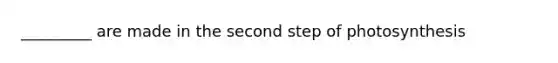 _________ are made in the second step of photosynthesis